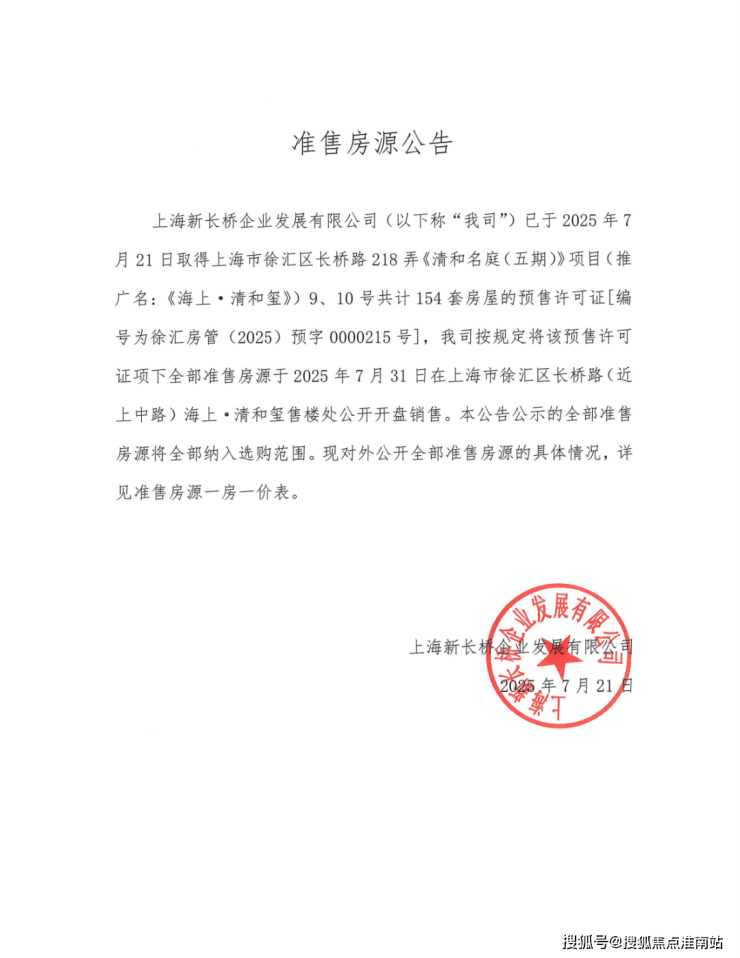 准售房源公告

上海新长桥企业发展有限公司（以下称“我司”）已于2025年7月21日取得上海市徐汇区长桥路218弄《清和名庭（五期）》项目（推广名：《海上·清和玺》）9、10号共计154套房屋的预售许可证[编号为徐汇房管（2025）预字0000215号]，我司按规定将该预售许可证项下全部准售房源于2025年7月31日在上海市徐汇区长桥路（近上中路）海上·清和玺售楼处公开开盘销售。本公告公示的全部准售房源将全部纳入选购范围。现对外公开全部准售房源的具体情况，详见准售房源一房一价表。

上海新长桥企业发展有限公司
2025年7月21日

上海新长桥企业发展有限公司

搜狐号@搜狐焦点淮南站